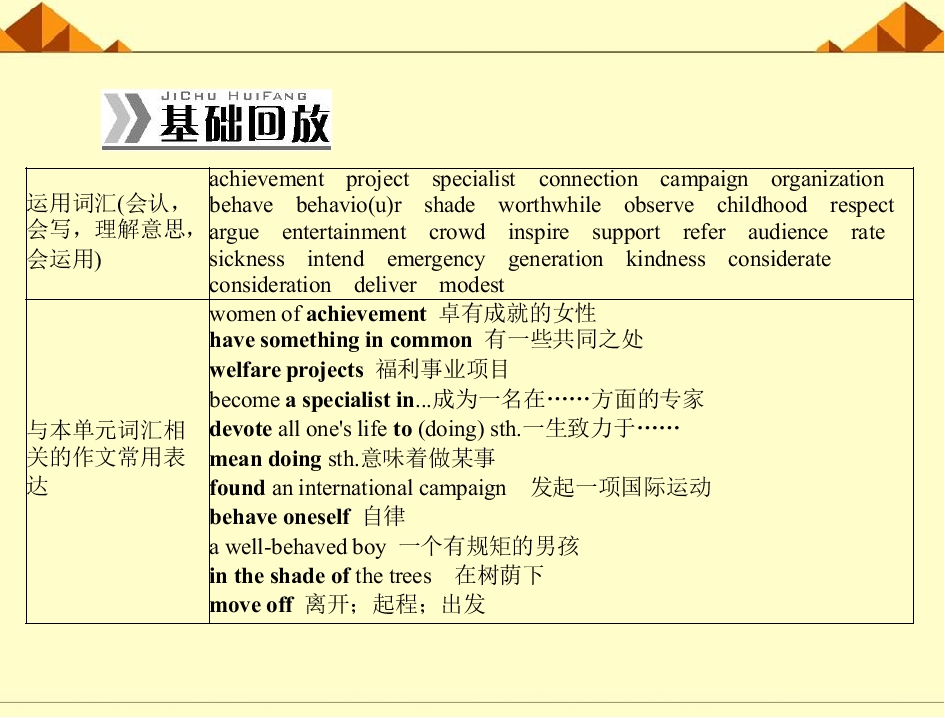 JiChu HuiFang
基础回放

| 运用词汇(会认，会写，理解意思，会运用) | achievement project specialist connection campaign organization behave behavio(u)r shade worthwhile observe childhood respect argue entertainment crowd inspire support refer audience rate sickness intend emergency generation kindness considerate consideration deliver modest |
|---|---|
| 与本单元词汇相关的作文常用表达 | women of achievement 卓有成就的女性 have something in common 有一些共同之处 welfare projects 福利事业项目 become a specialist in...成为一名在……方面的专家 devote all one's life to (doing) sth.一生致力于…… mean doing sth.意味着做某事 found an international campaign 发起一项国际运动 behave oneself 自律 a well-behaved boy 一个有规矩的男孩 in the shade of the trees 在树荫下 move off 离开；起程；出发 |